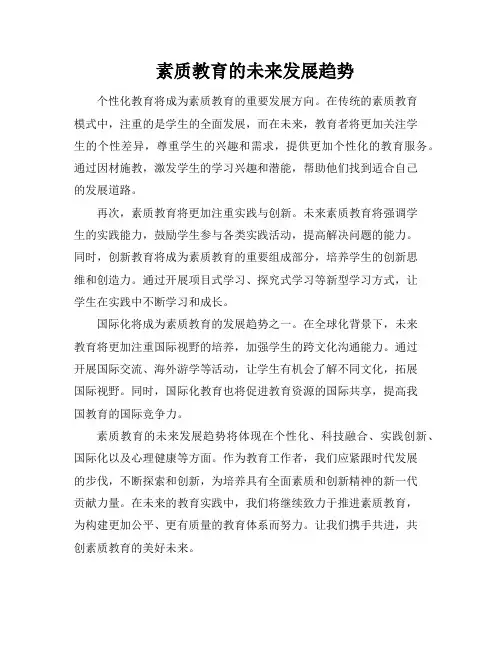 素质教育的未来发展趋势

个性化教育将成为素质教育的重要发展方向。在传统的素质教育模式中，注重的是学生的全面发展，而在未来，教育者将更加关注学生的个性差异，尊重学生的兴趣和需求，提供更加个性化的教育服务。通过因材施教，激发学生的学习兴趣和潜能，帮助他们找到适合自己的发展道路。

再次，素质教育将更加注重实践与创新。未来素质教育将强调学生的实践能力，鼓励学生参与各类实践活动，提高解决问题的能力。同时，创新教育将成为素质教育的重要组成部分，培养学生的创新思维和创造力。通过开展项目式学习、探究式学习等新型学习方式，让学生在实践中不断学习和成长。

国际化将成为素质教育的发展趋势之一。在全球化背景下，未来教育将更加注重国际视野的培养，加强学生的跨文化沟通能力。通过开展国际交流、海外游学等活动，让学生有机会了解不同文化，拓展国际视野。同时，国际化教育也将促进教育资源的国际共享，提高我国教育的国际竞争力。

素质教育的未来发展趋势将体现在个性化、科技融合、实践创新、国际化以及心理健康等方面。作为教育工作者，我们应紧跟时代发展的步伐，不断探索和创新，为培养具有全面素质和创新精神的新一代贡献力量。在未来的教育实践中，我们将继续致力于推进素质教育，为构建更加公平、更有质量的教育体系而努力。让我们携手共进，共创素质教育的美好未来。